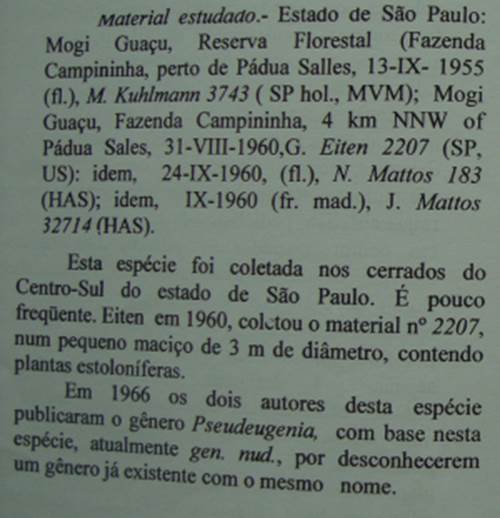 Material estudado.- Estado de São Paulo: Mogi Guaçu, Reserva Florestal (Fazenda Campininha, perto de Pádua Salles, 13-IX- 1955 (fl.), M. Kuhlmann 3743 ( SP hol., MVM); Mogi Guaçu, Fazenda Campininha, 4 km NNW of Pádua Sales, 31-VIII-1960,G. Eiten 2207 (SP, US): idem, 24-IX-1960, (fl.), N. Mattos 183 (HAS); idem, IX-1960 (fr. mad.), J. Mattos 32714 (HAS).

Esta espécie foi coletada nos cerrados do Centro-Sul do estado de São Paulo. É pouco freqüente. Eiten em 1960, coletou o material nº 2207, num pequeno maciço de 3 m de diâmetro, contendo plantas estoloníferas.

Em 1966 os dois autores desta espécie publicaram o gênero Pseudeugenia, com base nesta espécie, atualmente gen. nud., por desconhecerem um gênero já existente com o mesmo nome.